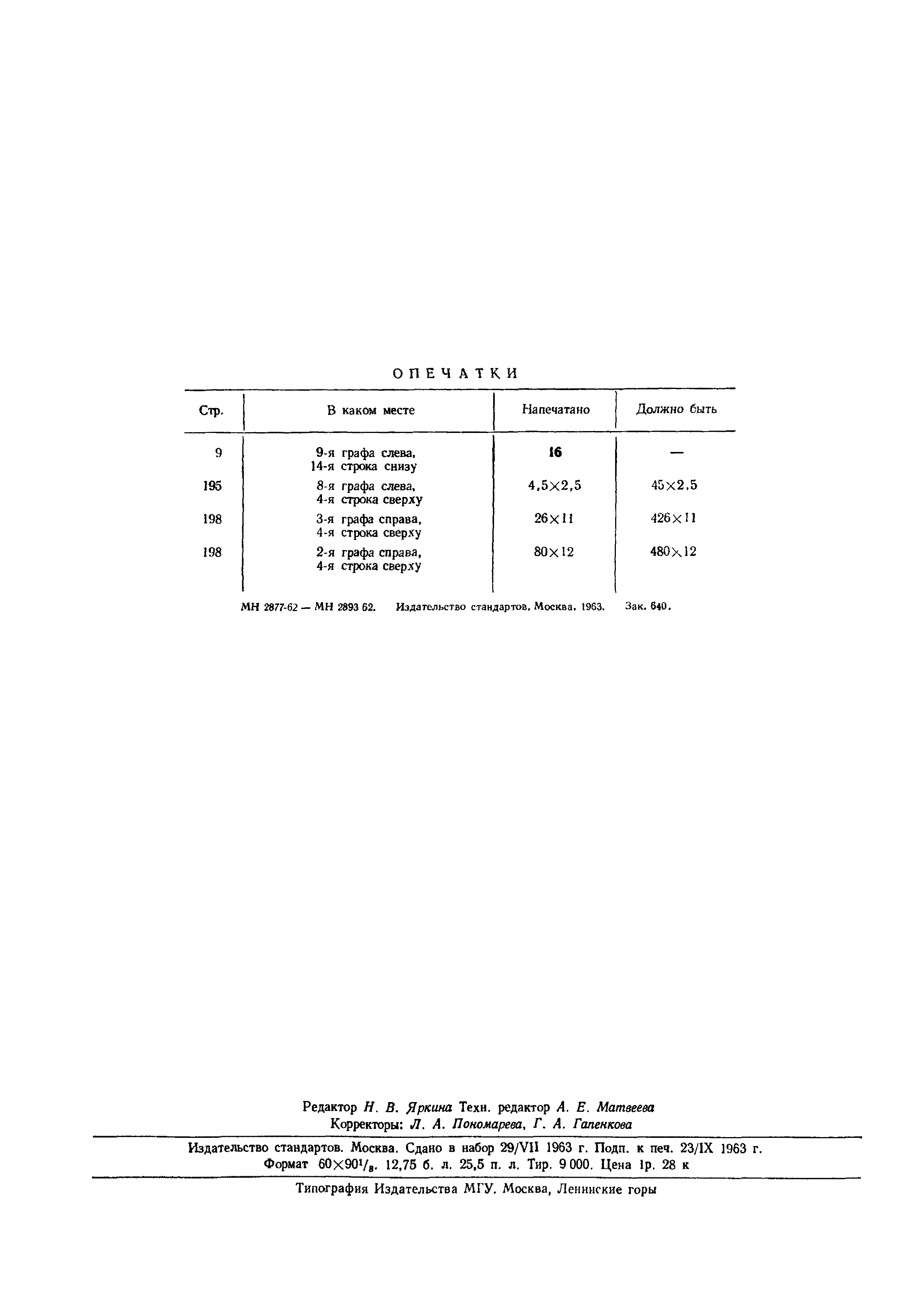 ОПЕЧАТКИ

| Стр. | В каком месте | Напечатано | Должно быть |
|---|---|---|---|
| 9 | 9-я графа слева, 14-я строка снизу | 16 | — |
| 195 | 8-я графа слева, 4-я строка сверху | $4,5\times2,5$ | $45\times2,5$ |
| 198 | 3-я графа справа, 4-я строка сверху | $26\times11$ | $426\times11$ |
| 198 | 2-я графа справа, 4-я строка сверху | $80\times12$ | $480\times12$ |

МН 2877-62 — МН 2893 62. Издательство стандартов, Москва, 1963. Зак. 640.

Редактор Н. В. Яркина Техн. редактор А. Е. Матвеева
Корректоры: Л. А. Пономарева, Г. А. Гапенкова

Издательство стандартов. Москва. Сдано в набор 29/VII 1963 г. Подп. к печ. 23/IX 1963 г. Формат $60\times90^1/_8$. 12,75 б. л. 25,5 п. л. Тир. 9 000. Цена 1р. 28 к

Типография Издательства МГУ. Москва, Ленинские горы